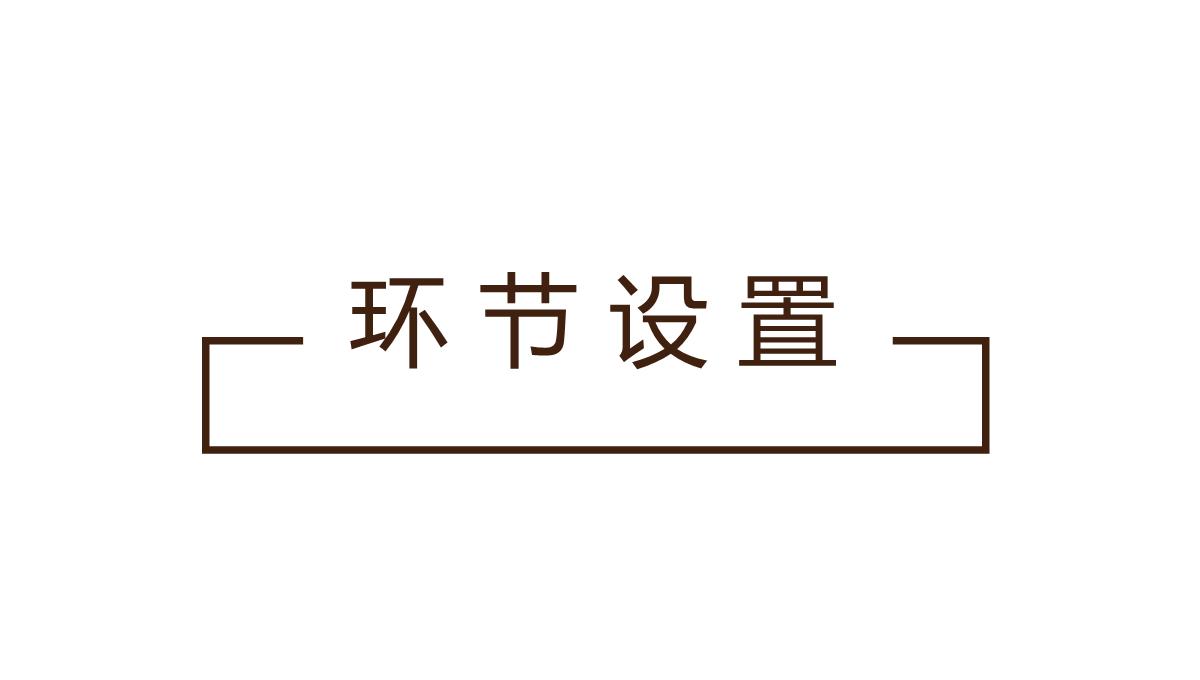 环节设置